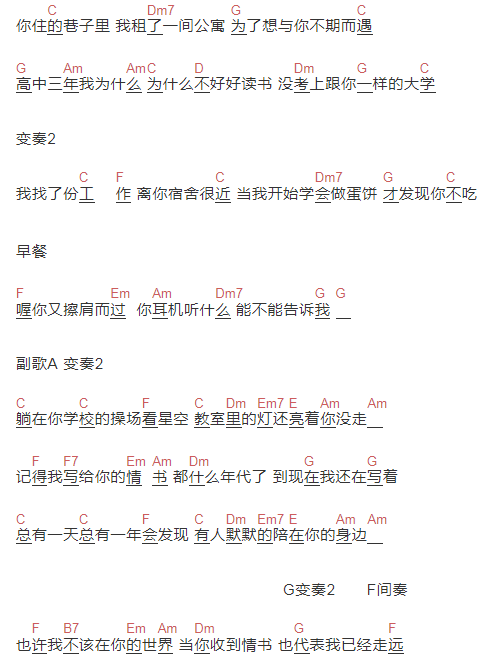 C Dm7 G C
你住的巷子里 我租了一间公寓 为了想与你不期而遇

G Am AmC D Dm G C
高中三年我为什么 为什么不好好读书 没考上跟你一样的大学

变奏2

C F C Dm7 G C
我找了份工 作 离你宿舍很近 当我开始学会做蛋饼 才发现你不吃

早餐

F Em Am Dm7 G G
喔你又擦肩而过 你耳机听什么 能不能告诉我 __

副歌A 变奏2

C C F C Dm Em7 E Am Am
躺在你学校的操场看星空 教室里的灯还亮着你没走__

F F7 Em Am Dm G G
记得我写给你的情 书 都什么年代了 到现在我还在写着

C C F C Dm Em7 E Am Am
总有一天总有一年会发现 有人默默的陪在你的身边__

G变奏2 F间奏

F B7 Em Am Dm G F
也许我不该在你的世界 当你收到情书 也代表我已经走远